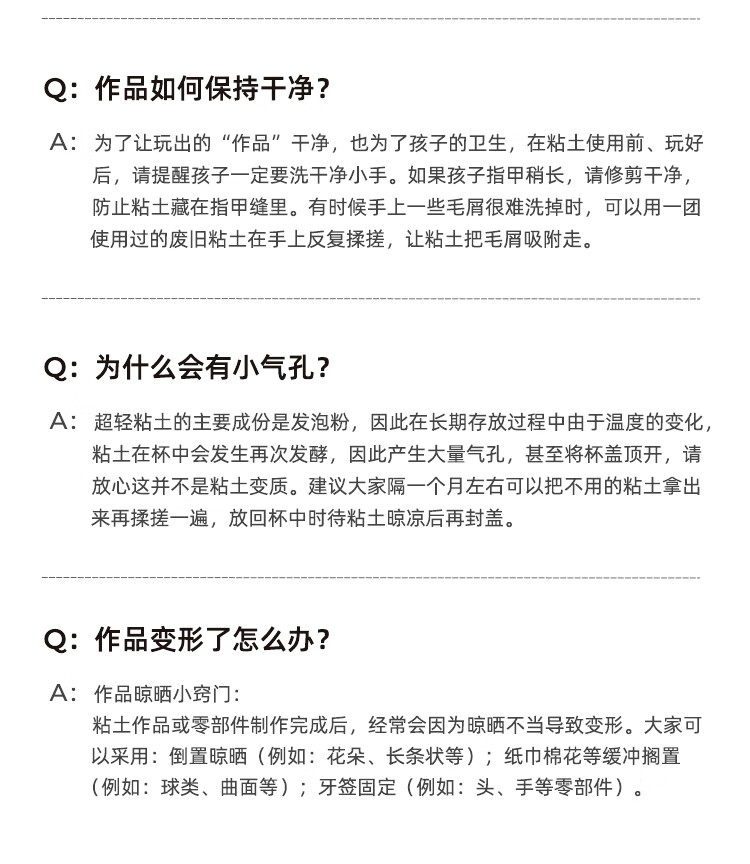 Q：作品如何保持干净？

A：为了让玩出的“作品”干净，也为了孩子的卫生，在粘土使用前、玩好后，请提醒孩子一定要洗干净小手。如果孩子指甲稍长，请修剪干净，防止粘土藏在指甲缝里。有时候手上一些毛屑很难洗掉时，可以用一团使用过的废旧粘土在手上反复揉搓，让粘土把毛屑吸附走。

Q：为什么会有小气孔？

A：超轻粘土的主要成份是发泡粉，因此在长期存放过程中由于温度的变化，粘土在杯中会发生再次发酵，因此产生大量气孔，甚至将杯盖顶开，请放心这并不是粘土变质。建议大家隔一个月左右可以把不用的粘土拿出来再揉搓一遍，放回杯中时待粘土晾凉后再封盖。

Q：作品变形了怎么办？

A：作品晾晒小窍门：
粘土作品或零部件制作完成后，经常会因为晾晒不当导致变形。大家可以采用：倒置晾晒（例如：花朵、长条状等）；纸巾棉花等缓冲搁置（例如：球类、曲面等）；牙签固定（例如：头、手等零部件）。